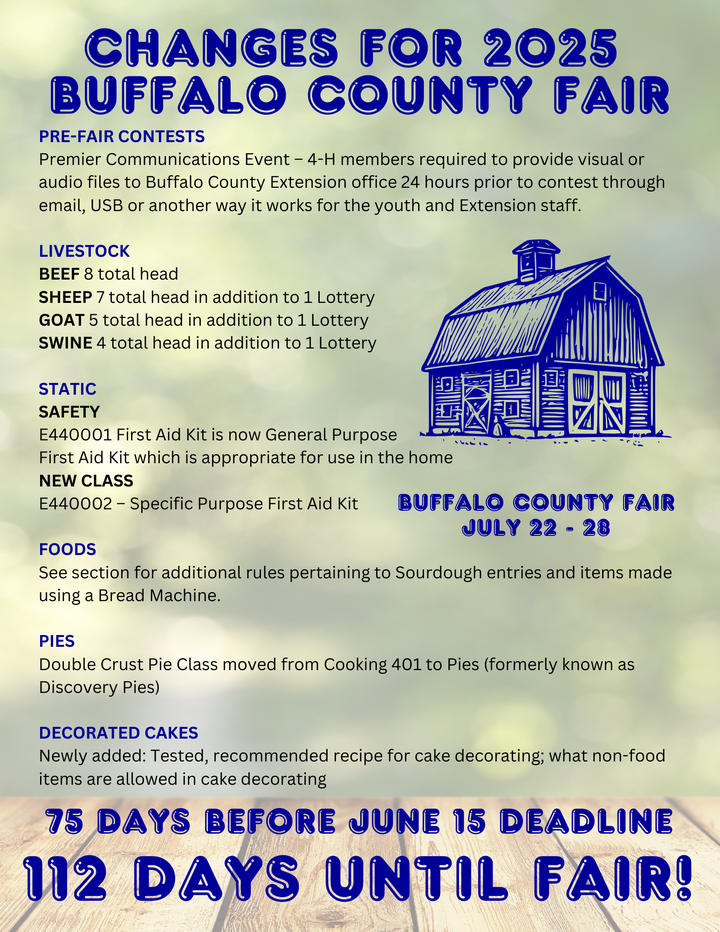 CHANGES FOR 2025
BUFFALO COUNTY FAIR

PRE-FAIR CONTESTS
Premier Communications Event – 4-H members required to provide visual or audio files to Buffalo County Extension office 24 hours prior to contest through email, USB or another way it works for the youth and Extension staff.

LIVESTOCK
BEEF 8 total head
SHEEP 7 total head in addition to 1 Lottery
GOAT 5 total head in addition to 1 Lottery
SWINE 4 total head in addition to 1 Lottery

STATIC
SAFETY
E440001 First Aid Kit is now General Purpose First Aid Kit which is appropriate for use in the home
NEW CLASS
E440002 – Specific Purpose First Aid Kit

BUFFALO COUNTY FAIR
JULY 22 - 28

FOODS
See section for additional rules pertaining to Sourdough entries and items made using a Bread Machine.

PIES
Double Crust Pie Class moved from Cooking 401 to Pies (formerly known as Discovery Pies)

DECORATED CAKES
Newly added: Tested, recommended recipe for cake decorating; what non-food items are allowed in cake decorating

75 DAYS BEFORE JUNE 15 DEADLINE
112 DAYS UNTIL FAIR!